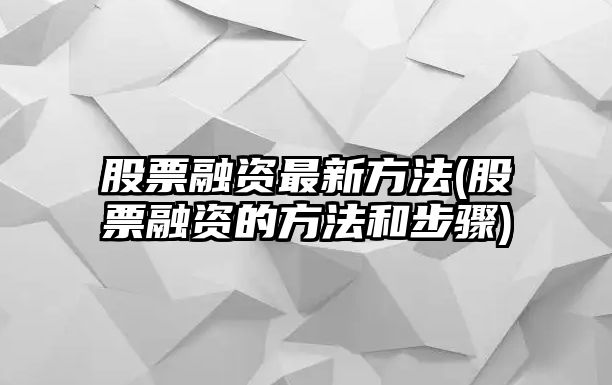 股票融资最新方法(股票融资的方法和步骤)